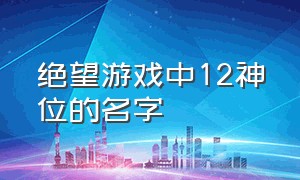 绝望游戏中12神位的名字